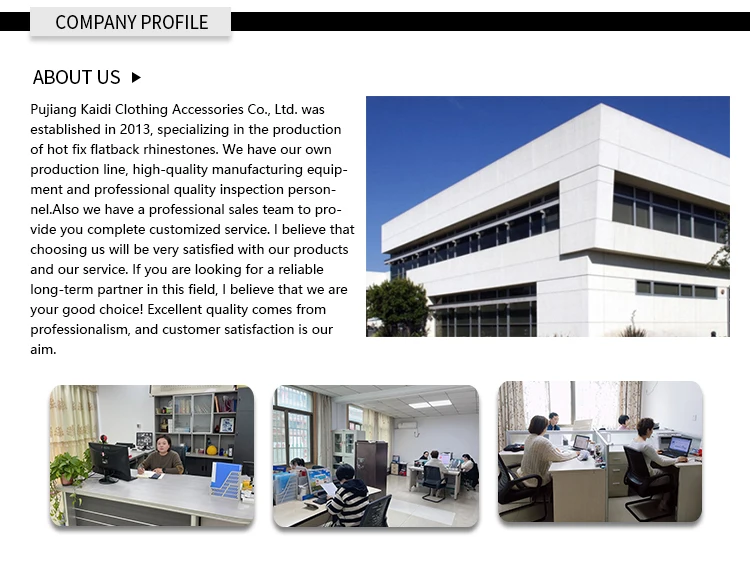 COMPANY PROFILE

ABOUT US

Pujiang Kaidi Clothing Accessories Co., Ltd. was established in 2013, specializing in the production of hot fix flatback rhinestones. We have our own production line, high-quality manufacturing equipment and professional quality inspection personnel.Also we have a professional sales team to provide you complete customized service. I believe that choosing us will be very satisfied with our products and our service. If you are looking for a reliable long-term partner in this field, I believe that we are your good choice! Excellent quality comes from professionalism, and customer satisfaction is our aim.